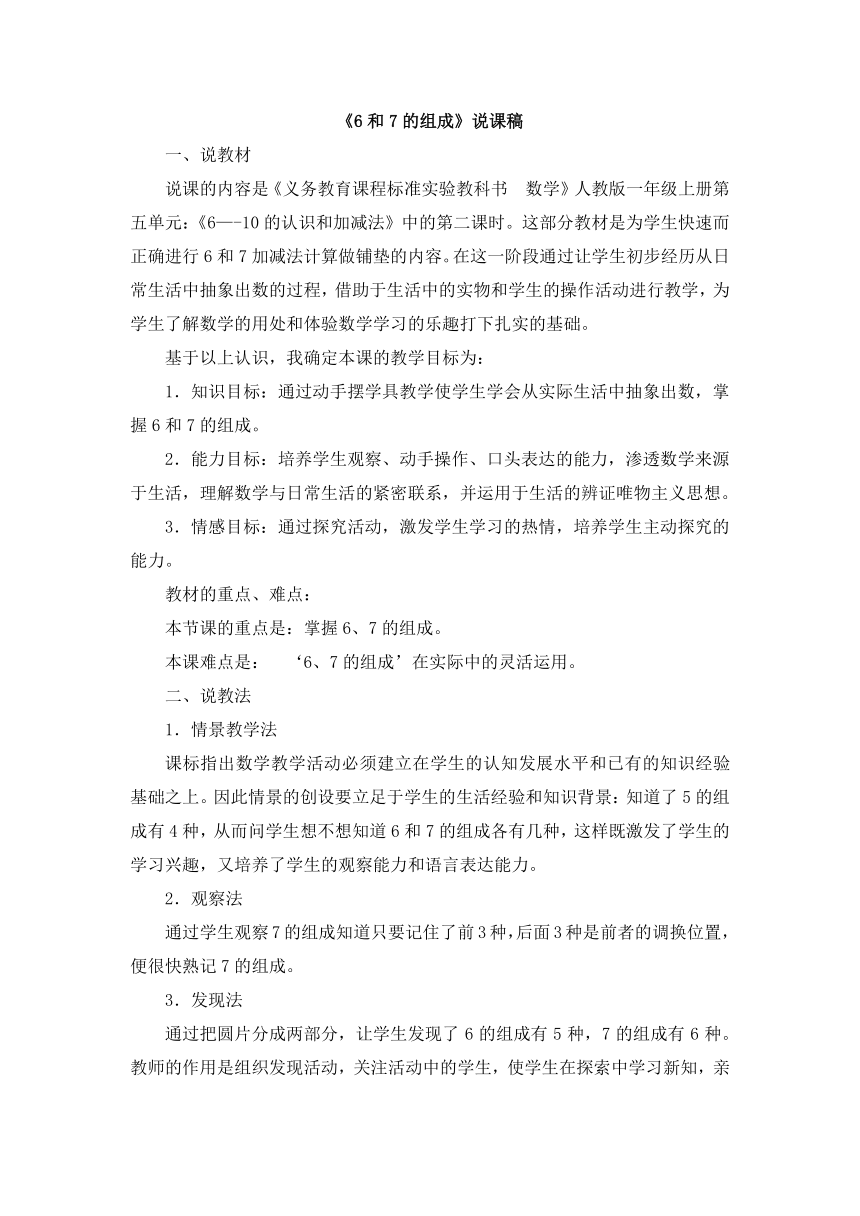 《6 和 7 的组成》说课稿

一、说教材

说课的内容是《义务教育课程标准实验教科书 数学》人教版一年级上册第五单元：《6—-10 的认识和加减法》中的第二课时。这部分教材是为学生快速而正确进行 6 和 7 加减法计算做铺垫的内容。在这一阶段通过让学生初步经历从日常生活中抽象出数的过程，借助于生活中的实物和学生的操作活动进行教学，为学生了解数学的用处和体验数学学习的乐趣打下扎实的基础。

基于以上认识，我确定本课的教学目标为：

1．知识目标：通过动手摆学具教学使学生学会从实际生活中抽象出数，掌握 6 和 7 的组成。

2．能力目标：培养学生观察、动手操作、口头表达的能力，渗透数学来源于生活，理解数学与日常生活的紧密联系，并运用于生活的辨证唯物主义思想。

3．情感目标：通过探究活动，激发学生学习的热情，培养学生主动探究的能力。

教材的重点、难点：

本节课的重点是：掌握 6、7 的组成。

本课难点是： ‘6、7 的组成’在实际中的灵活运用。

二、说教法

1．情景教学法

课标指出数学教学活动必须建立在学生的认知发展水平和已有的知识经验基础之上。因此情景的创设要立足于学生的生活经验和知识背景：知道了 5 的组成有 4 种，从而问学生想不想知道 6 和 7 的组成各有几种，这样既激发了学生的学习兴趣，又培养了学生的观察能力和语言表达能力。

2．观察法

通过学生观察 7 的组成知道只要记住了前 3 种，后面 3 种是前者的调换位置，便很快熟记 7 的组成。

3．发现法

通过把圆片分成两部分，让学生发现了 6 的组成有 5 种，7 的组成有 6 种。教师的作用是组织发现活动，关注活动中的学生，使学生在探索中学习新知，亲